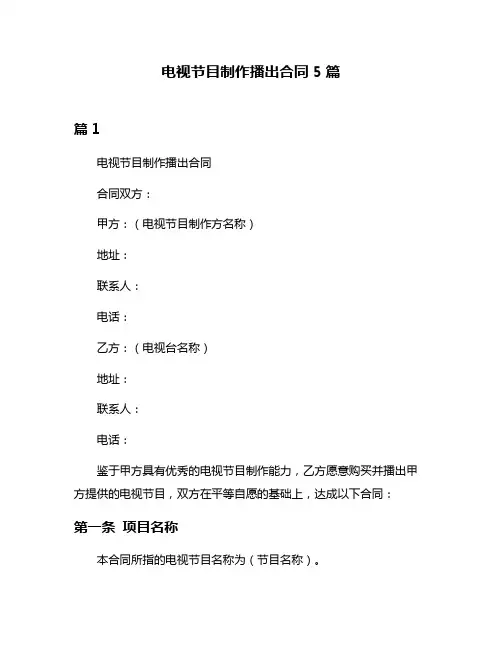 电视节目制作播出合同 5 篇

篇 1

电视节目制作播出合同

合同双方：

甲方：（电视节目制作方名称）

地址：

联系人：

电话：

乙方：（电视台名称）

地址：

联系人：

电话：

鉴于甲方具有优秀的电视节目制作能力，乙方愿意购买并播出甲方提供的电视节目，双方在平等自愿的基础上，达成以下合同：

第一条 项目名称

本合同所指的电视节目名称为（节目名称）。